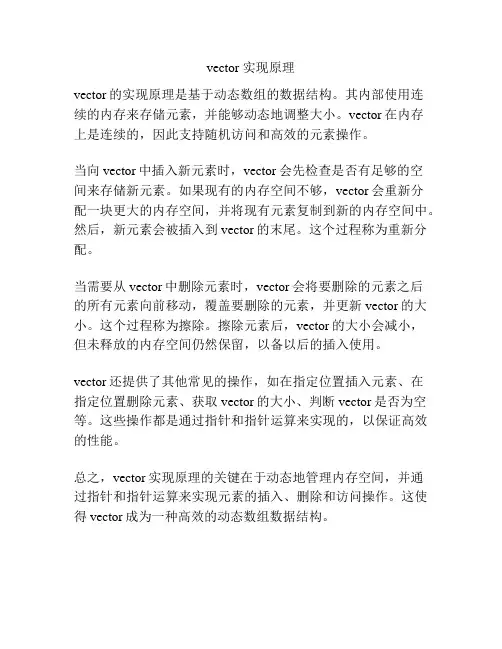 vector 实现原理

vector 的实现原理是基于动态数组的数据结构。其内部使用连续的内存来存储元素，并能够动态地调整大小。vector 在内存上是连续的，因此支持随机访问和高效的元素操作。

当向 vector 中插入新元素时，vector 会先检查是否有足够的空间来存储新元素。如果现有的内存空间不够，vector 会重新分配一块更大的内存空间，并将现有元素复制到新的内存空间中。然后，新元素会被插入到 vector 的末尾。这个过程称为重新分配。

当需要从 vector 中删除元素时，vector 会将要删除的元素之后的所有元素向前移动，覆盖要删除的元素，并更新 vector 的大小。这个过程称为擦除。擦除元素后，vector 的大小会减小，但未释放的内存空间仍然保留，以备以后的插入使用。

vector 还提供了其他常见的操作，如在指定位置插入元素、在指定位置删除元素、获取 vector 的大小、判断 vector 是否为空等。这些操作都是通过指针和指针运算来实现的，以保证高效的性能。

总之，vector 实现原理的关键在于动态地管理内存空间，并通过指针和指针运算来实现元素的插入、删除和访问操作。这使得 vector 成为一种高效的动态数组数据结构。